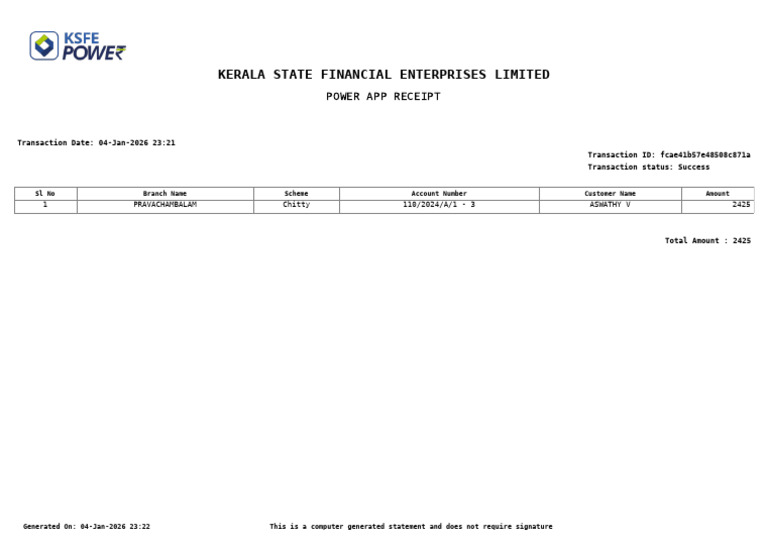 KSFE POWER

KERALA STATE FINANCIAL ENTERPRISES LIMITED

POWER APP RECEIPT

Transaction Date: 04-Jan-2026 23:21

Transaction ID: fcae41b57e48508c871a
Transaction status: Success

| Sl No | Branch Name | Scheme | Account Number | Customer Name | Amount |
|---|---|---|---|---|---|
| 1 | PRAVACHAMBALAM | Chitty | 110/2024/A/1 - 3 | ASWATHY V | 2425 |

Total Amount : 2425

Generated On: 04-Jan-2026 23:22

This is a computer generated statement and does not require signature